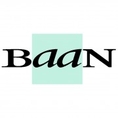 BaaN